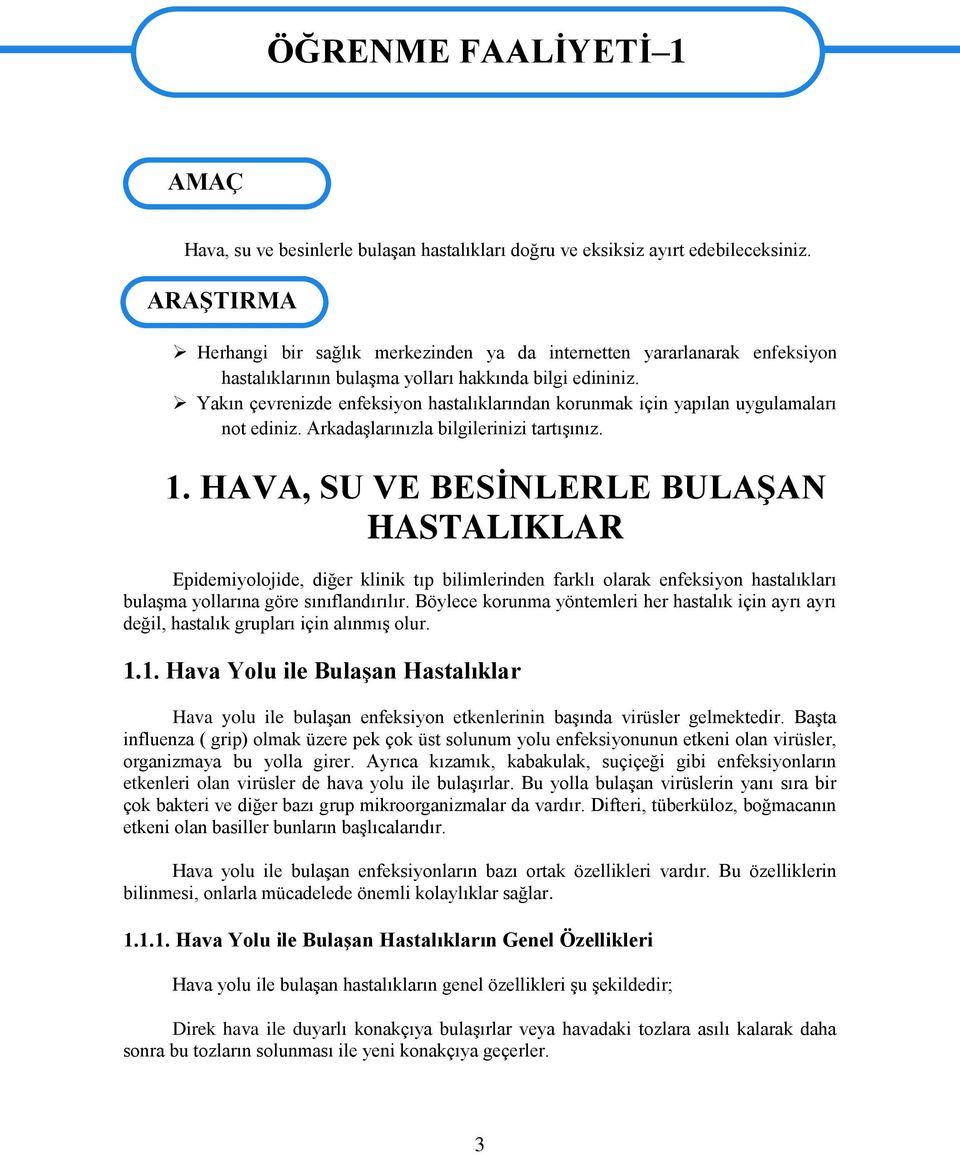 ÖĞRENME FAALİYETİ–1

AMAÇ

Hava, su ve besinlerle bulaşan hastalıkları doğru ve eksiksiz ayırt edebileceksiniz.

ARAŞTIRMA

➢ Herhangi bir sağlık merkezinden ya da internetten yararlanarak enfeksiyon hastalıklarının bulaşma yolları hakkında bilgi edininiz.
➢ Yakın çevrenizde enfeksiyon hastalıklarından korunmak için yapılan uygulamaları not ediniz. Arkadaşlarınızla bilgilerinizi tartışınız.

1. HAVA, SU VE BESİNLERLE BULAŞAN HASTALIKLAR

Epidemiyolojide, diğer klinik tıp bilimlerinden farklı olarak enfeksiyon hastalıkları bulaşma yollarına göre sınıflandırılır. Böylece korunma yöntemleri her hastalık için ayrı ayrı değil, hastalık grupları için alınmış olur.

1.1. Hava Yolu ile Bulaşan Hastalıklar

Hava yolu ile bulaşan enfeksiyon etkenlerinin başında virüsler gelmektedir. Başta influenza ( grip) olmak üzere pek çok üst solunum yolu enfeksiyonunun etkeni olan virüsler, organizmaya bu yolla girer. Ayrıca kızamık, kabakulak, suçiçeği gibi enfeksiyonların etkenleri olan virüsler de hava yolu ile bulaşırlar. Bu yolla bulaşan virüslerin yanı sıra bir çok bakteri ve diğer bazı grup mikroorganizmalar da vardır. Difteri, tüberküloz, boğmacanın etkeni olan basiller bunların başlıcalarıdır.

Hava yolu ile bulaşan enfeksiyonların bazı ortak özellikleri vardır. Bu özelliklerin bilinmesi, onlarla mücadelede önemli kolaylıklar sağlar.

1.1.1. Hava Yolu ile Bulaşan Hastalıkların Genel Özellikleri

Hava yolu ile bulaşan hastalıkların genel özellikleri şu şekildedir;

Direk hava ile duyarlı konakçıya bulaşırlar veya havadaki tozlara asılı kalarak daha sonra bu tozların solunması ile yeni konakçıya geçerler.

3